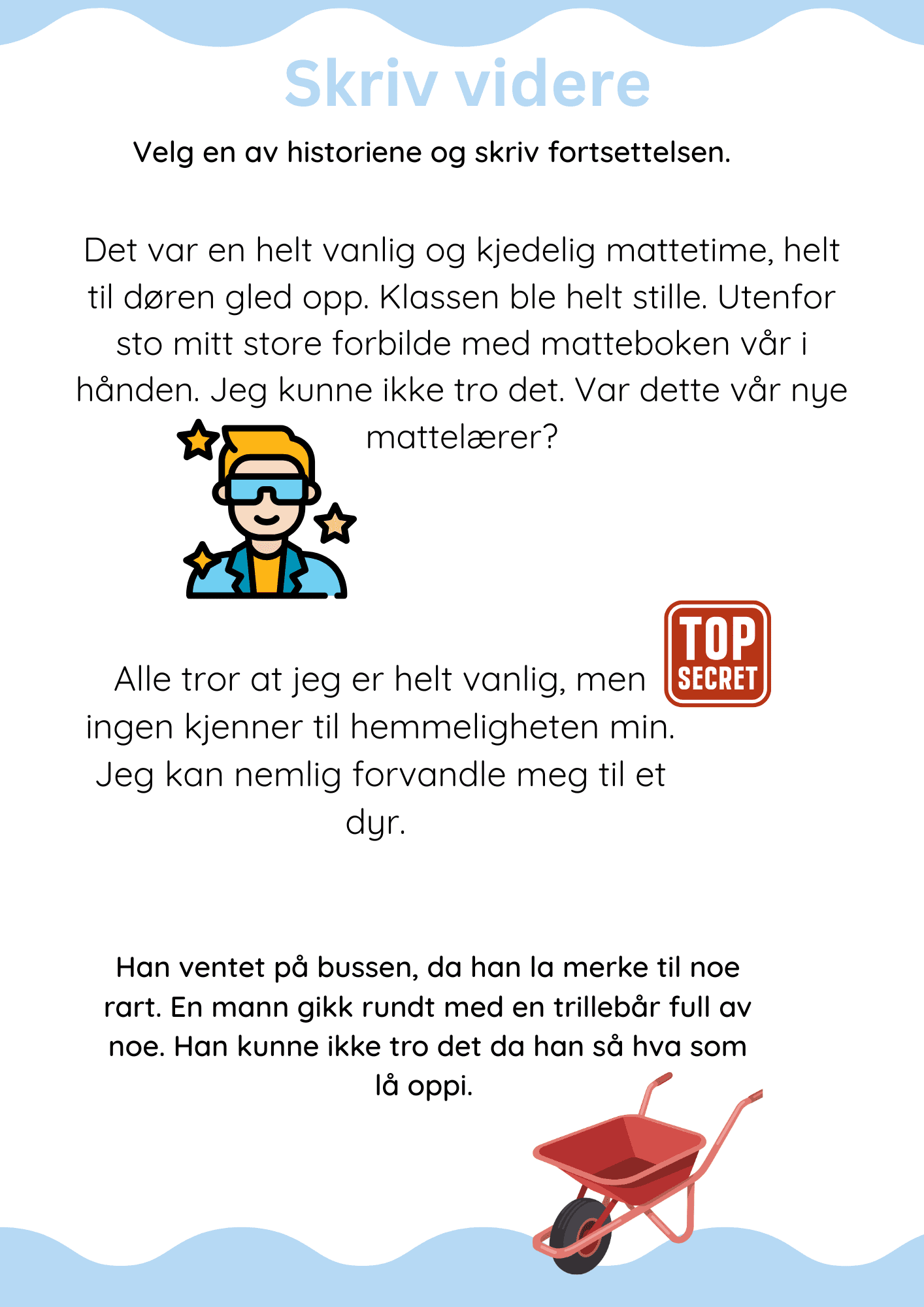 Skriv videre

Velg en av historiene og skriv fortsettelsen.

Det var en helt vanlig og kjedelig mattetime, helt til døren gled opp. Klassen ble helt stille. Utenfor sto mitt store forbilde med matteboken vår i hånden. Jeg kunne ikke tro det. Var dette vår nye mattelærer?

TOP SECRET

Alle tror at jeg er helt vanlig, men ingen kjenner til hemmeligheten min. Jeg kan nemlig forvandle meg til et dyr.

Han ventet på bussen, da han la merke til noe rart. En mann gikk rundt med en trillebår full av noe. Han kunne ikke tro det da han så hva som lå oppi.